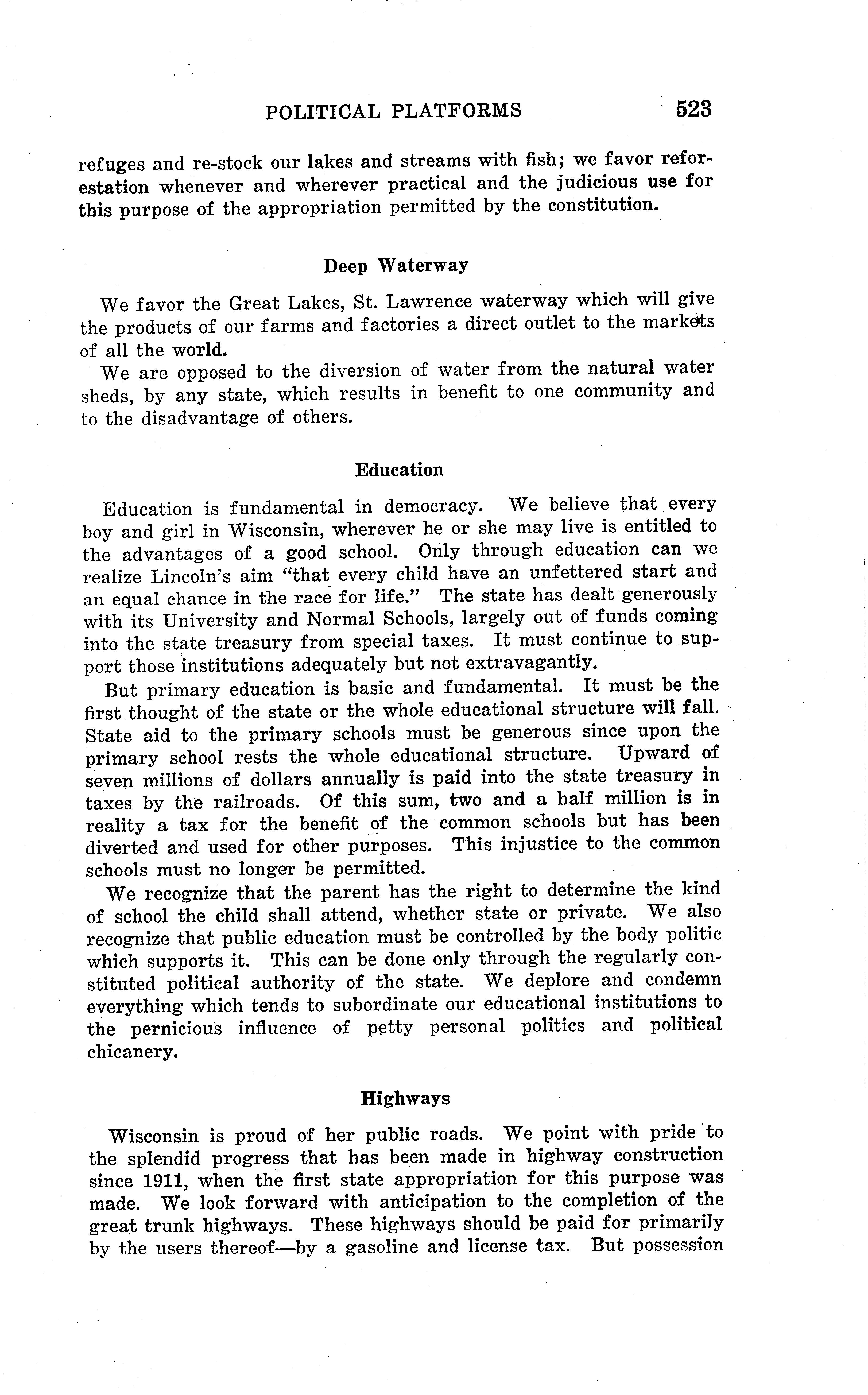 POLITICAL PLATFORMS 523

refuges and re-stock our lakes and streams with fish; we favor reforestation whenever and wherever practical and the judicious use for this purpose of the appropriation permitted by the constitution.

Deep Waterway

We favor the Great Lakes, St. Lawrence waterway which will give the products of our farms and factories a direct outlet to the markets of all the world.

We are opposed to the diversion of water from the natural water sheds, by any state, which results in benefit to one community and to the disadvantage of others.

Education

Education is fundamental in democracy. We believe that every boy and girl in Wisconsin, wherever he or she may live is entitled to the advantages of a good school. Only through education can we realize Lincoln's aim "that every child have an unfettered start and an equal chance in the race for life." The state has dealt generously with its University and Normal Schools, largely out of funds coming into the state treasury from special taxes. It must continue to support those institutions adequately but not extravagantly.

But primary education is basic and fundamental. It must be the first thought of the state or the whole educational structure will fall. State aid to the primary schools must be generous since upon the primary school rests the whole educational structure. Upward of seven millions of dollars annually is paid into the state treasury in taxes by the railroads. Of this sum, two and a half million is in reality a tax for the benefit of the common schools but has been diverted and used for other purposes. This injustice to the common schools must no longer be permitted.

We recognize that the parent has the right to determine the kind of school the child shall attend, whether state or private. We also recognize that public education must be controlled by the body politic which supports it. This can be done only through the regularly constituted political authority of the state. We deplore and condemn everything which tends to subordinate our educational institutions to the pernicious influence of petty personal politics and political chicanery.

Highways

Wisconsin is proud of her public roads. We point with pride to the splendid progress that has been made in highway construction since 1911, when the first state appropriation for this purpose was made. We look forward with anticipation to the completion of the great trunk highways. These highways should be paid for primarily by the users thereof—by a gasoline and license tax. But possession